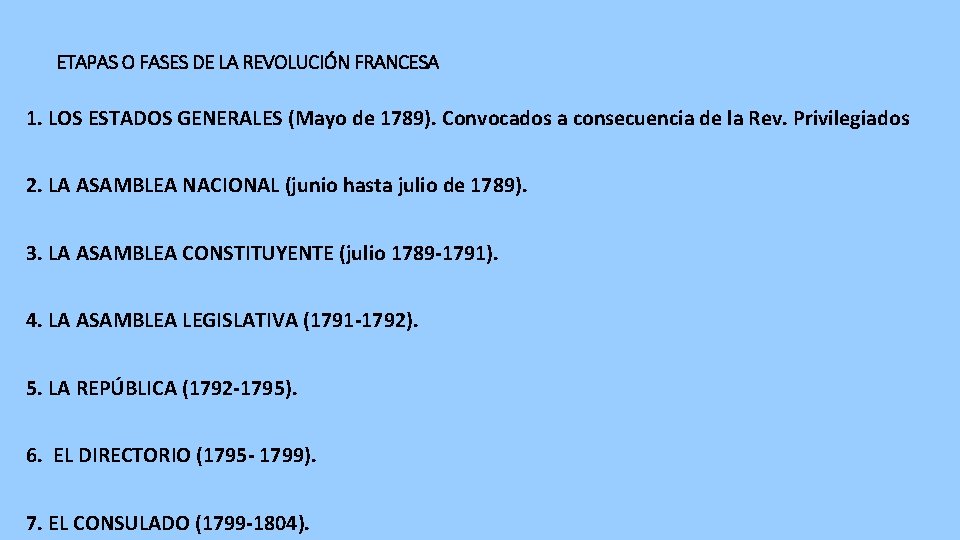 ETAPAS O FASES DE LA REVOLUCIÓN FRANCESA

1. LOS ESTADOS GENERALES (Mayo de 1789). Convocados a consecuencia de la Rev. Privilegiados

2. LA ASAMBLEA NACIONAL (junio hasta julio de 1789).

3. LA ASAMBLEA CONSTITUYENTE (julio 1789-1791).

4. LA ASAMBLEA LEGISLATIVA (1791-1792).

5. LA REPÚBLICA (1792-1795).

6. EL DIRECTORIO (1795- 1799).

7. EL CONSULADO (1799-1804).